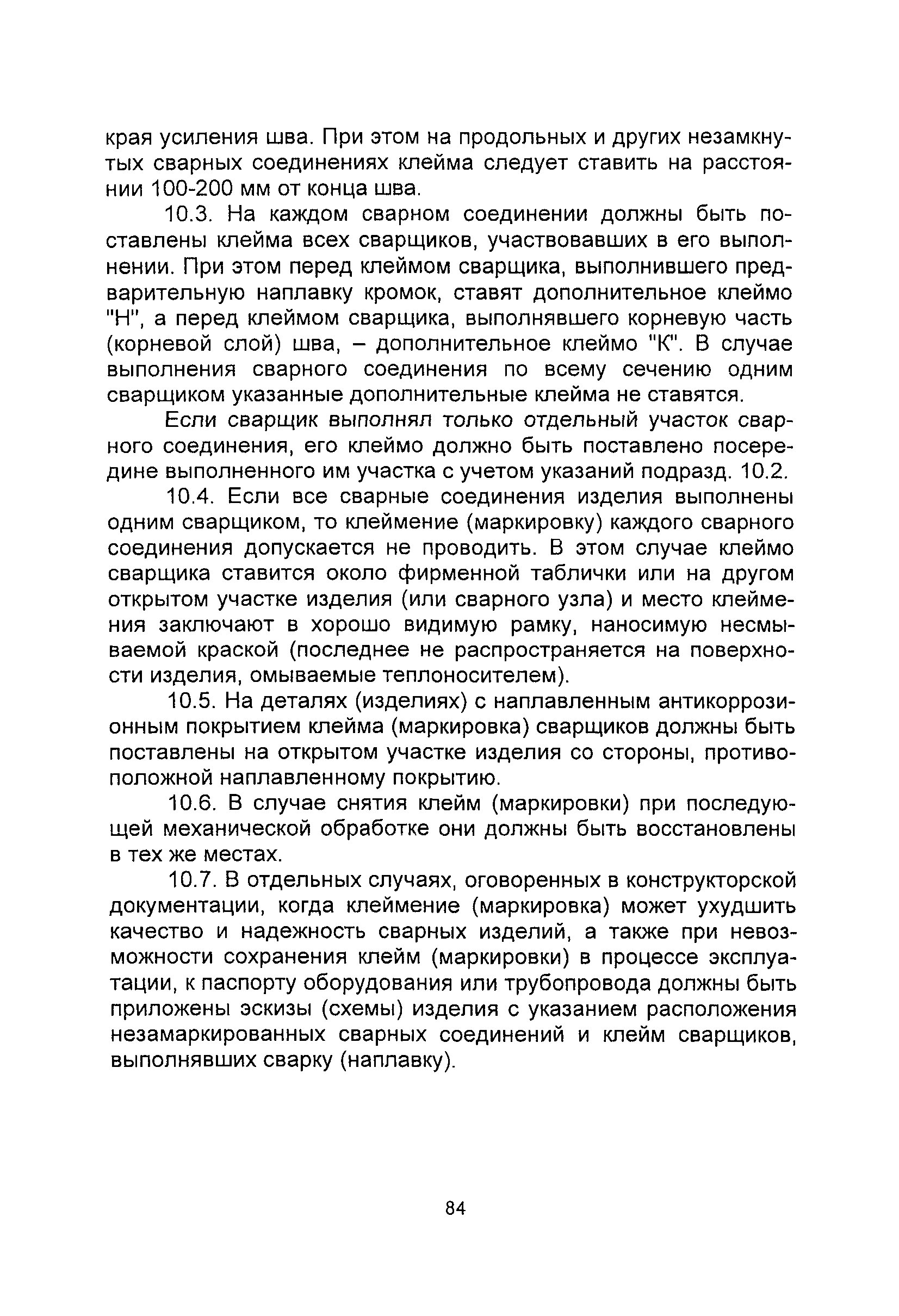 края усиления шва. При этом на продольных и других незамкнутых сварных соединениях клейма следует ставить на расстоянии 100-200 мм от конца шва.

10.3. На каждом сварном соединении должны быть поставлены клейма всех сварщиков, участвовавших в его выполнении. При этом перед клеймом сварщика, выполнившего предварительную наплавку кромок, ставят дополнительное клеймо "Н", а перед клеймом сварщика, выполнявшего корневую часть (корневой слой) шва, – дополнительное клеймо "К". В случае выполнения сварного соединения по всему сечению одним сварщиком указанные дополнительные клейма не ставятся.

Если сварщик выполнял только отдельный участок сварного соединения, его клеймо должно быть поставлено посередине выполненного им участка с учетом указаний подразд. 10.2.

10.4. Если все сварные соединения изделия выполнены одним сварщиком, то клеймение (маркировку) каждого сварного соединения допускается не проводить. В этом случае клеймо сварщика ставится около фирменной таблички или на другом открытом участке изделия (или сварного узла) и место клеймения заключают в хорошо видимую рамку, наносимую несмываемой краской (последнее не распространяется на поверхности изделия, омываемые теплоносителем).

10.5. На деталях (изделиях) с наплавленным антикоррозионным покрытием клейма (маркировка) сварщиков должны быть поставлены на открытом участке изделия со стороны, противоположной наплавленному покрытию.

10.6. В случае снятия клейм (маркировки) при последующей механической обработке они должны быть восстановлены в тех же местах.

10.7. В отдельных случаях, оговоренных в конструкторской документации, когда клеймение (маркировка) может ухудшить качество и надежность сварных изделий, а также при невозможности сохранения клейм (маркировки) в процессе эксплуатации, к паспорту оборудования или трубопровода должны быть приложены эскизы (схемы) изделия с указанием расположения незамаркированных сварных соединений и клейм сварщиков, выполнявших сварку (наплавку).

84